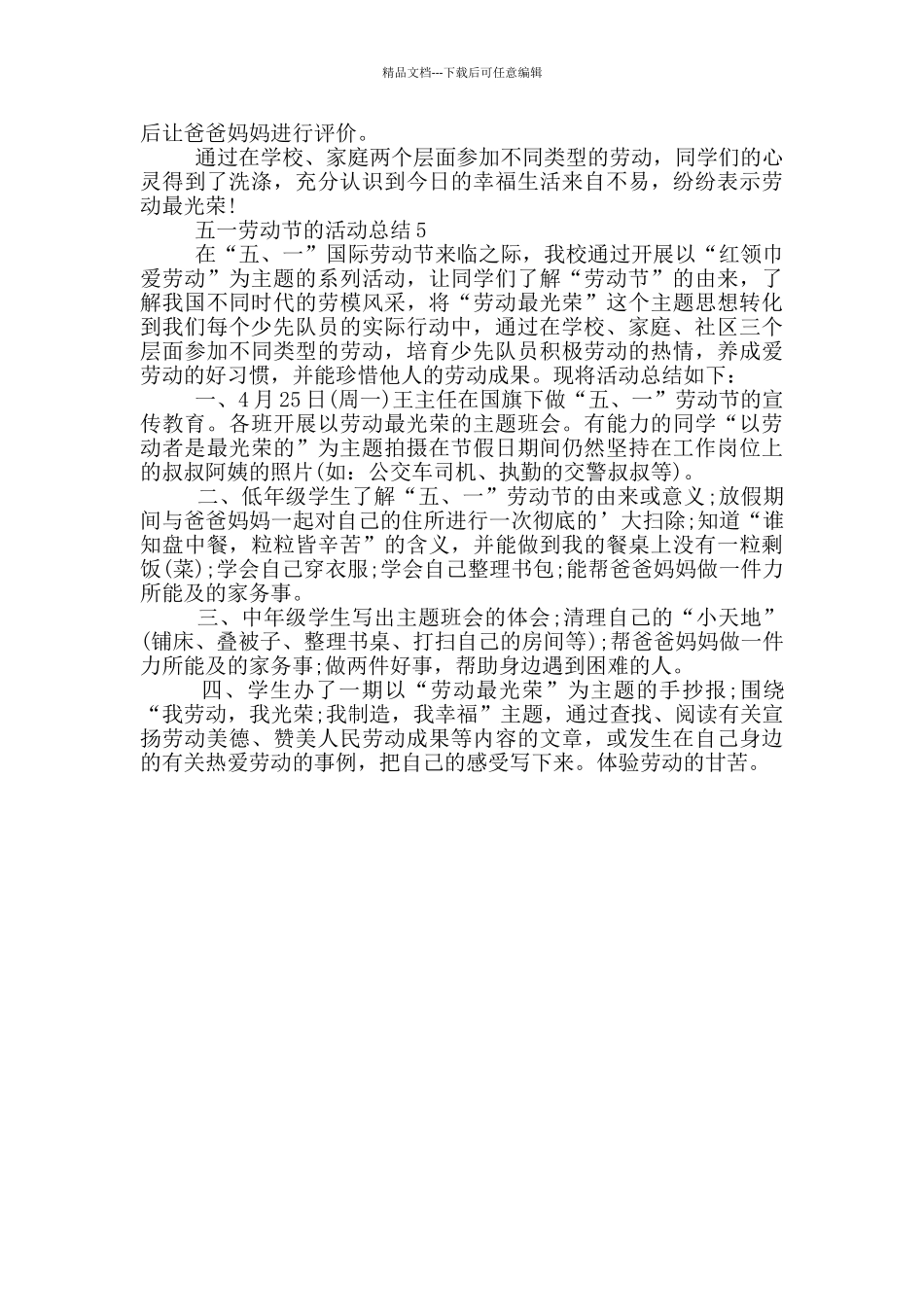 精品文档---下载后可任意编辑

后让爸爸妈妈进行评价。

通过在学校、家庭两个层面参加不同类型的劳动，同学们的心灵得到了洗涤，充分认识到今日的幸福生活来自不易，纷纷表示劳动最光荣!

五一劳动节的活动总结5

在“五、一”国际劳动节来临之际，我校通过开展以“红领巾爱劳动”为主题的系列活动，让同学们了解“劳动节”的由来，了解我国不同时代的劳模风采，将“劳动最光荣”这个主题思想转化到我们每个少先队员的实际行动中，通过在学校、家庭、社区三个层面参加不同类型的劳动，培育少先队员积极劳动的热情，养成爱劳动的好习惯，并能珍惜他人的劳动成果。现将活动总结如下：

一、4月25日(周一)王主任在国旗下做“五、一”劳动节的宣传教育。各班开展以劳动最光荣的主题班会。有能力的同学“以劳动者是最光荣的”为主题拍摄在节假日期间仍然坚持在工作岗位上的叔叔阿姨的照片(如：公交车司机、执勤的交警叔叔等)。

二、低年级学生了解“五、一”劳动节的由来或意义;放假期间与爸爸妈妈一起对自己的住所进行一次彻底的’大扫除;知道“谁知盘中餐，粒粒皆辛苦”的含义，并能做到我的餐桌上没有一粒剩饭(菜);学会自己穿衣服;学会自己整理书包;能帮爸爸妈妈做一件力所能及的家务事。

三、中年级学生写出主题班会的体会;清理自己的“小天地”(铺床、叠被子、整理书桌、打扫自己的房间等);帮爸爸妈妈做一件力所能及的家务事;做两件好事，帮助身边遇到困难的人。

四、学生办了一期以“劳动最光荣”为主题的手抄报;围绕“我劳动，我光荣;我制造，我幸福”主题，通过查找、阅读有关宣扬劳动美德、赞美人民劳动成果等内容的文章，或发生在自己身边的有关热爱劳动的事例，把自己的感受写下来。体验劳动的甘苦。